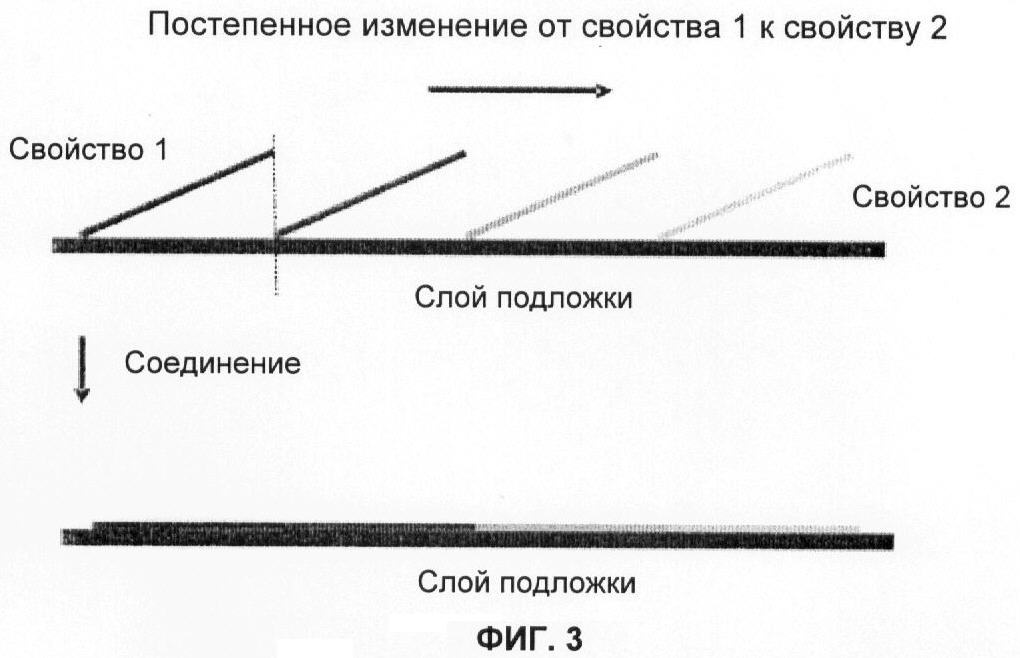 Постепенное изменение от свойства 1 к свойству 2

Свойство 1

Свойство 2

Слой подложки

Соединение

Слой подложки

ФИГ. 3